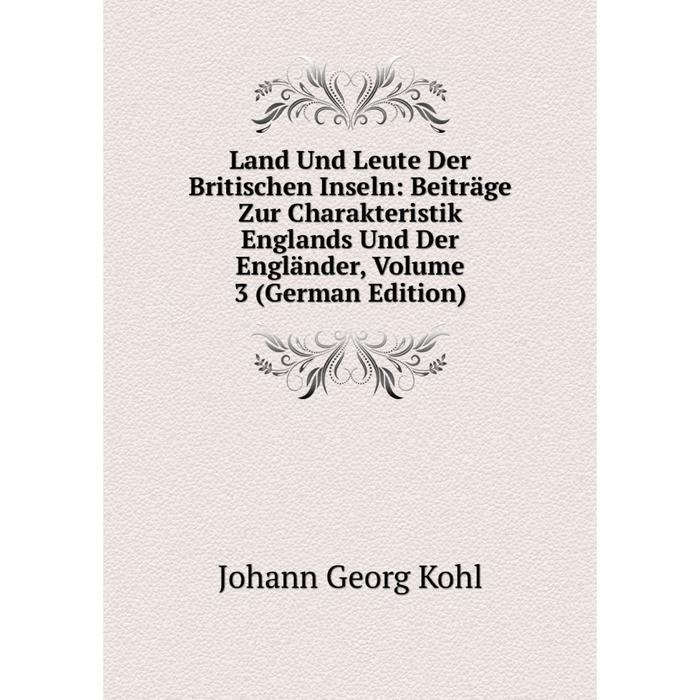 Land Und Leute Der Britischen Inseln: Beiträge Zur Charakteristik Englands Und Der Engländer, Volume 3 (German Edition)

Johann Georg Kohl